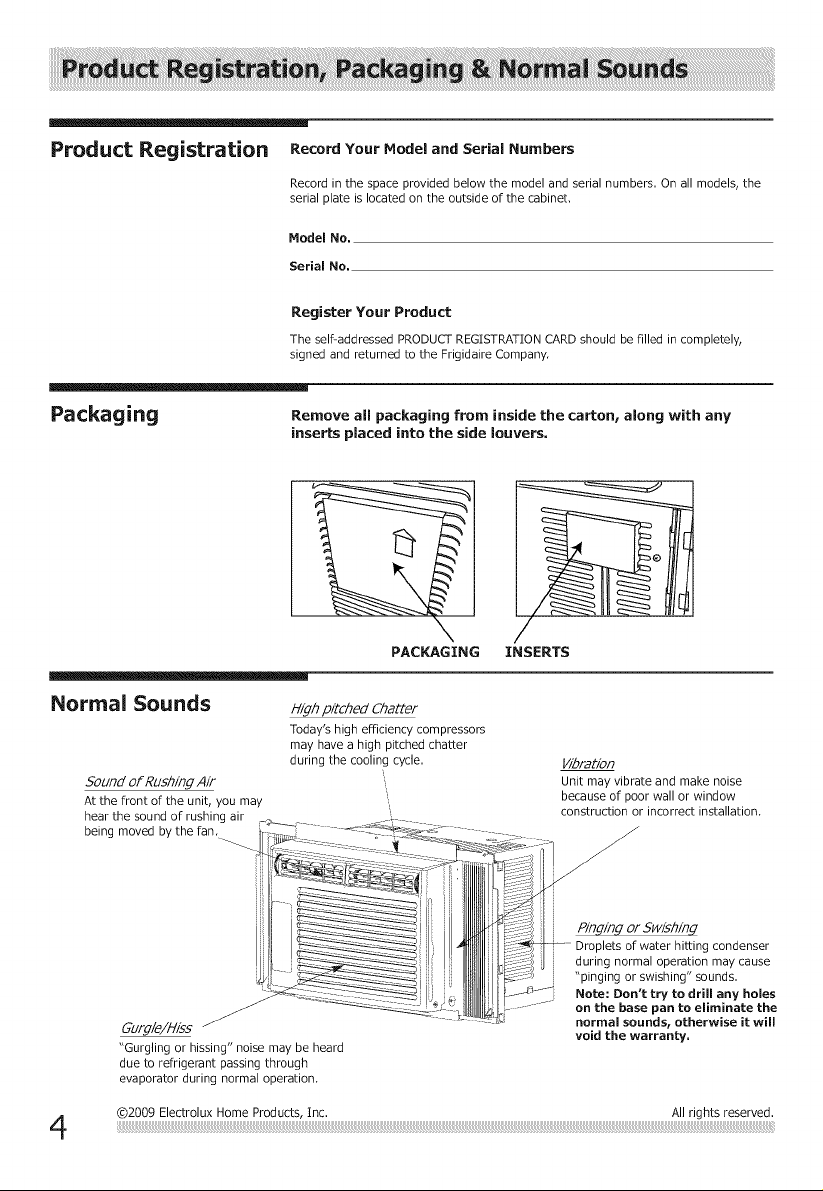 Product Registration, Packaging & Normal Sounds

Product Registration

Record Your Model and Serial Numbers

Record in the space provided below the model and serial numbers. On all models, the serial plate is located on the outside of the cabinet.

Model No.

Serial No.

Register Your Product

The self-addressed PRODUCT REGISTRATION CARD should be filled in completely, signed and returned to the Frigidaire Company.

Packaging

Remove all packaging from inside the carton, along with any inserts placed into the side louvers.

PACKAGING INSERTS

Normal Sounds

High pitched Chatter
Today's high efficiency compressors may have a high pitched chatter during the cooling cycle.

Sound of Rushing Air
At the front of the unit, you may hear the sound of rushing air being moved by the fan.

Vibration
Unit may vibrate and make noise because of poor wall or window construction or incorrect installation.

Pinging or Swishing
Droplets of water hitting condenser during normal operation may cause "pinging or swishing" sounds.
Note: Don't try to drill any holes on the base pan to eliminate the normal sounds, otherwise it will void the warranty.

Gurgle/Hiss
"Gurgling or hissing" noise may be heard due to refrigerant passing through evaporator during normal operation.

4

©2009 Electrolux Home Products, Inc.

All rights reserved.